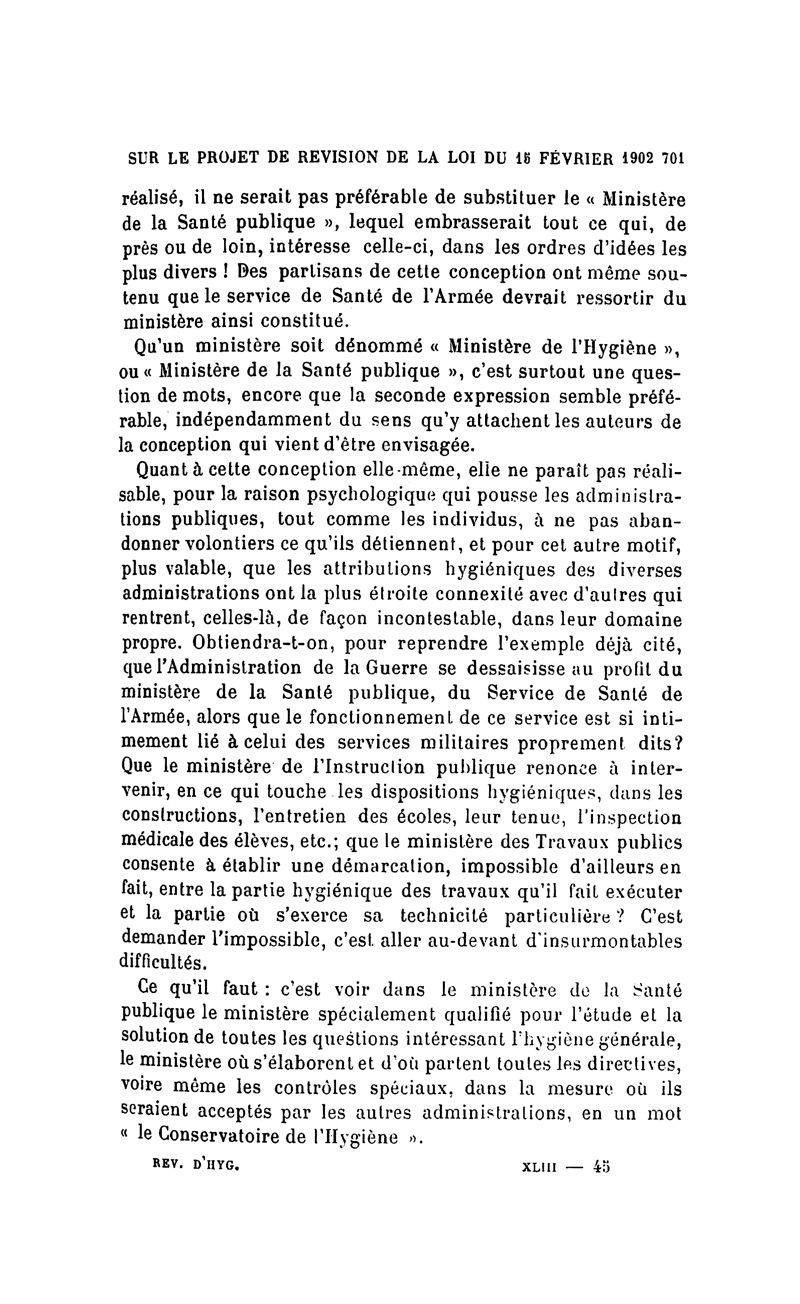 SUR LE PROJET DE REVISION DE LA LOI DU 15 FÉVRIER 1902 701

réalisé, il ne serait pas préférable de substituer le « Ministère de la Santé publique », lequel embrasserait tout ce qui, de près ou de loin, intéresse celle-ci, dans les ordres d'idées les plus divers ! Des partisans de cette conception ont même soutenu que le service de Santé de l'Armée devrait ressortir du ministère ainsi constitué.

Qu'un ministère soit dénommé « Ministère de l'Hygiène », ou « Ministère de la Santé publique », c'est surtout une question de mots, encore que la seconde expression semble préférable, indépendamment du sens qu'y attachent les auteurs de la conception qui vient d'être envisagée.

Quant à cette conception elle-même, elle ne paraît pas réalisable, pour la raison psychologique qui pousse les administrations publiques, tout comme les individus, à ne pas abandonner volontiers ce qu'ils détiennent, et pour cet autre motif, plus valable, que les attributions hygiéniques des diverses administrations ont la plus étroite connexité avec d'autres qui rentrent, celles-là, de façon incontestable, dans leur domaine propre. Obtiendra-t-on, pour reprendre l'exemple déjà cité, que l'Administration de la Guerre se dessaisisse au profit du ministère de la Santé publique, du Service de Santé de l'Armée, alors que le fonctionnement de ce service est si intimement lié à celui des services militaires proprement dits? Que le ministère de l'Instruction publique renonce à intervenir, en ce qui touche les dispositions hygiéniques, dans les constructions, l'entretien des écoles, leur tenue, l'inspection médicale des élèves, etc.; que le ministère des Travaux publics consente à établir une démarcation, impossible d'ailleurs en fait, entre la partie hygiénique des travaux qu'il fait exécuter et la partie où s'exerce sa technicité particulière ? C'est demander l'impossible, c'est aller au-devant d'insurmontables difficultés.

Ce qu'il faut : c'est voir dans le ministère de la Santé publique le ministère spécialement qualifié pour l'étude et la solution de toutes les questions intéressant l'hygiène générale, le ministère où s'élaborent et d'où partent toutes les directives, voire même les contrôles spéciaux, dans la mesure où ils seraient acceptés par les autres administrations, en un mot « le Conservatoire de l'Hygiène ».

REV. D'HYG. XLIII — 45